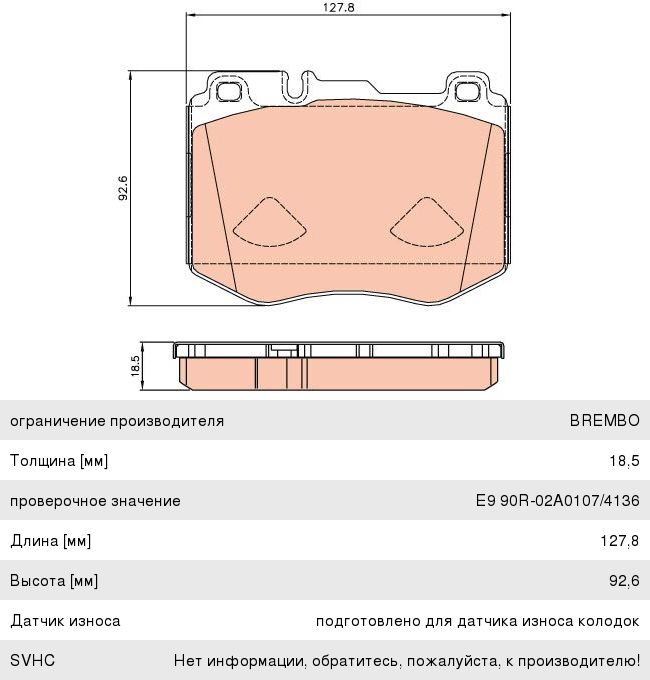 127.8

92.6

18.5

| ограничение производителя | BREMBO |
|---|---|
| Толщина [мм] | 18,5 |
| проверочное значение | E9 90R-02A0107/4136 |
| Длина [мм] | 127,8 |
| Высота [мм] | 92,6 |
| Датчик износа | подготовлено для датчика износа колодок |
| SVHC | Нет информации, обратитесь, пожалуйста, к производителю! |